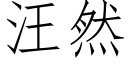 汪然